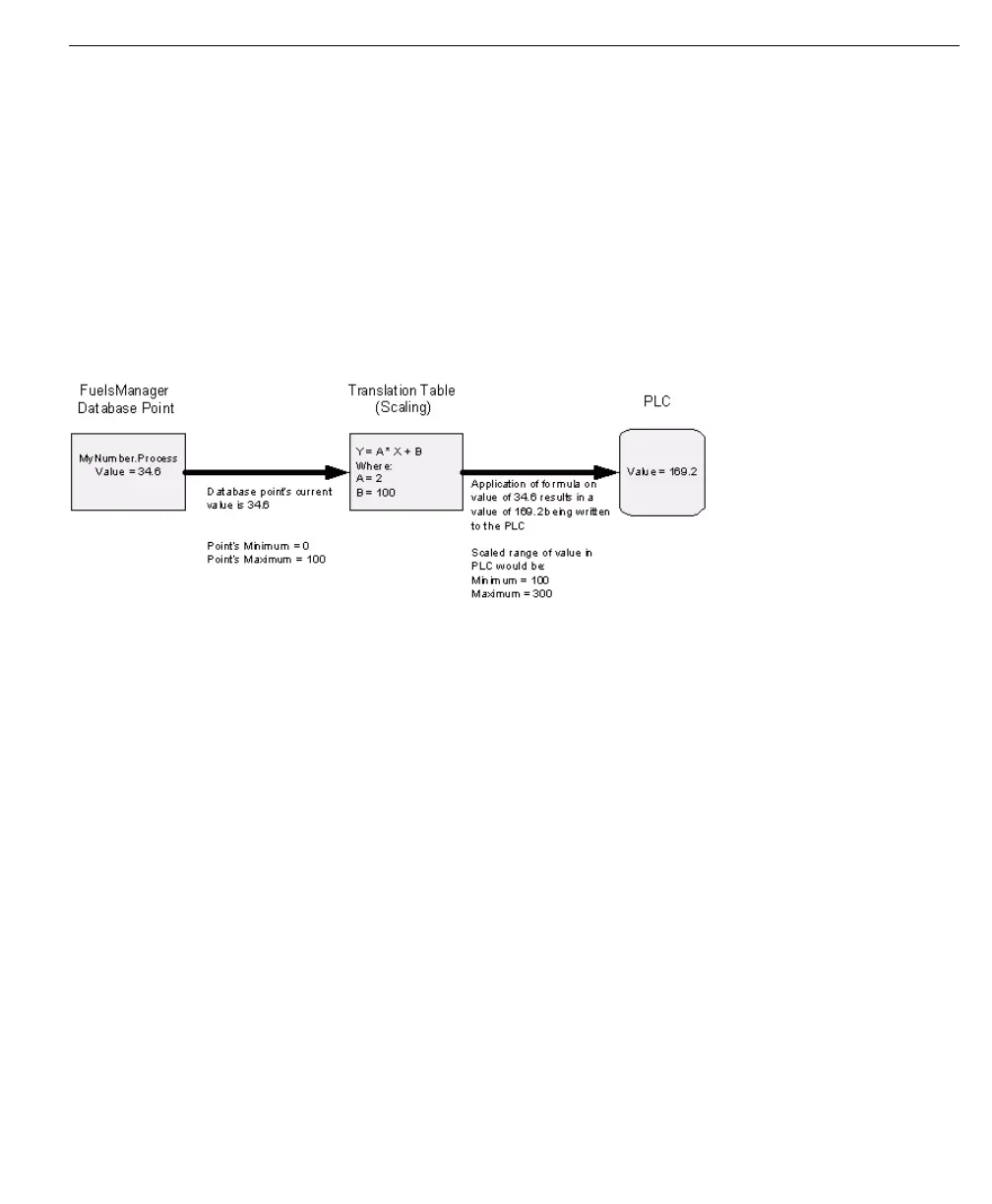 FuelsManager Database Point

MyNumber.Process
Value = 34.6

Database point's current value is 34.6

Point's Minimum = 0
Point's Maximum = 100

Translation Table (Scaling)

Y = A * X + B
Where:
A = 2
B = 100

Application of formula on value of 34.6 results in a value of 169.2 being written to the PLC

Scaled range of value in PLC would be:
Minimum = 100
Maximum = 300

PLC

Value = 169.2